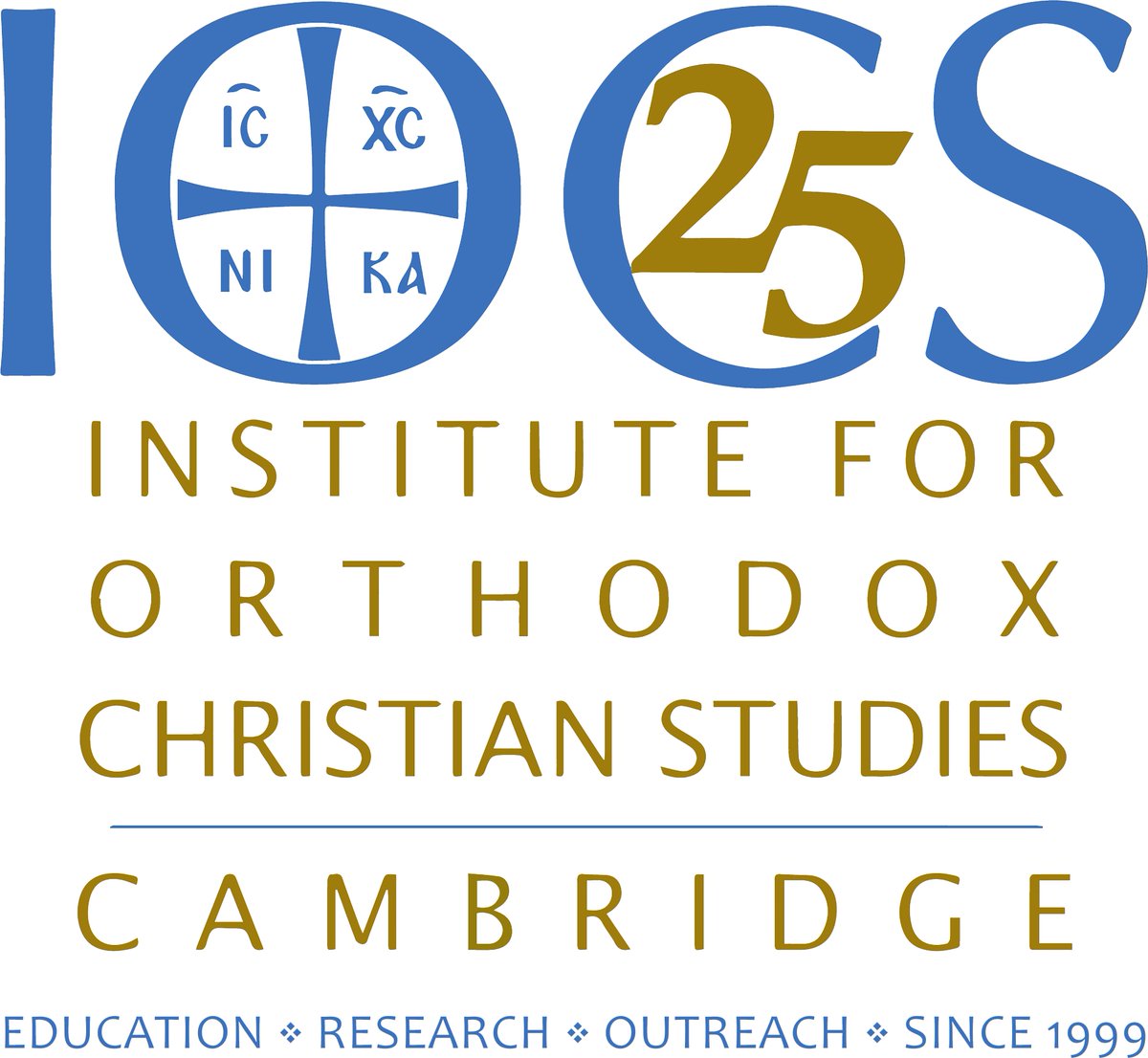 IOCS

IC XC
NI KA

25

INSTITUTE FOR ORTHODOX CHRISTIAN STUDIES

CAMBRIDGE

EDUCATION ❖ RESEARCH ❖ OUTREACH ❖ SINCE 1999